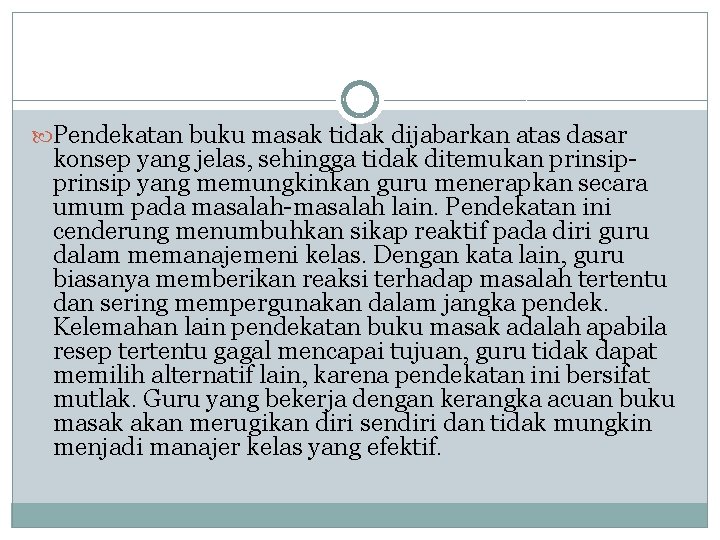 Pendekatan buku masak tidak dijabarkan atas dasar konsep yang jelas, sehingga tidak ditemukan prinsip-prinsip yang memungkinkan guru menerapkan secara umum pada masalah-masalah lain. Pendekatan ini cenderung menumbuhkan sikap reaktif pada diri guru dalam memanajemeni kelas. Dengan kata lain, guru biasanya memberikan reaksi terhadap masalah tertentu dan sering mempergunakan dalam jangka pendek. Kelemahan lain pendekatan buku masak adalah apabila resep tertentu gagal mencapai tujuan, guru tidak dapat memilih alternatif lain, karena pendekatan ini bersifat mutlak. Guru yang bekerja dengan kerangka acuan buku masak akan merugikan diri sendiri dan tidak mungkin menjadi manajer kelas yang efektif.